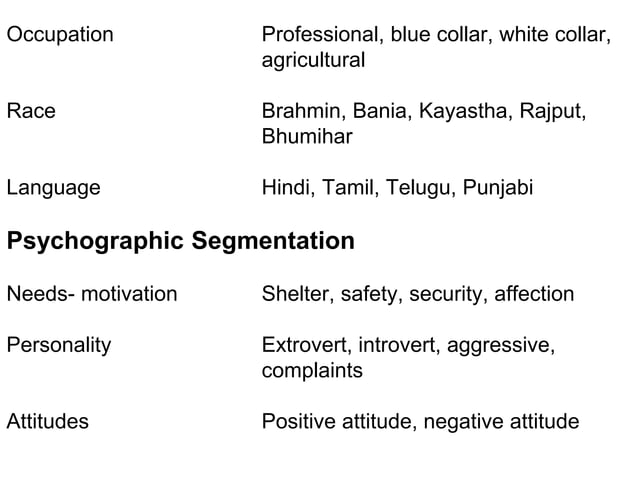 | | |
|---|---|
| Occupation | Professional, blue collar, white collar, agricultural |
| Race | Brahmin, Bania, Kayastha, Rajput, Bhumihar |
| Language | Hindi, Tamil, Telugu, Punjabi |

**Psychographic Segmentation**

| | |
|---|---|
| Needs- motivation | Shelter, safety, security, affection |
| Personality | Extrovert, introvert, aggressive, complaints |
| Attitudes | Positive attitude, negative attitude |